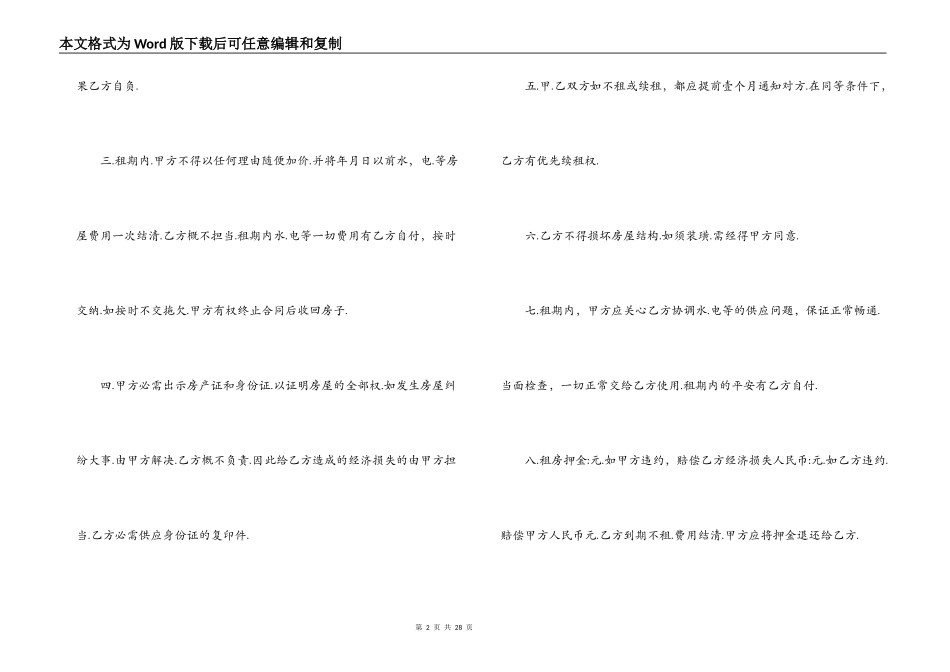 本文格式为Word版下载后可任意编辑和复制

果乙方自负.

三.租期内.甲方不得以任何理由随便加价.并将年月日以前水，电.等房屋费用一次结清.乙方概不担当.租期内水.电等一切费用有乙方自付，按时交纳.如按时不交拖欠.甲方有权终止合同后收回房子.

四.甲方必需出示房产证和身份证.以证明房屋的全部权.如发生房屋纠纷大事.由甲方解决.乙方概不负责.因此给乙方造成的经济损失的由甲方担当.乙方必需供应身份证的复印件.

五.甲.乙双方如不租或续租，都应提前壹个月通知对方.在同等条件下，乙方有优先续租权.

六.乙方不得损坏房屋结构.如须装璜.需经得甲方同意.

七.租期内，甲方应关心乙方协调水.电等的供应问题，保证正常畅通.当面检查，一切正常交给乙方使用.租期内的平安有乙方自付.

八.租房押金:元.如甲方违约，赔偿乙方经济损失人民币:元.如乙方违约.赔偿甲方人民币元.乙方到期不租.费用结清.甲方应将押金退还给乙方.

第2页 共28页